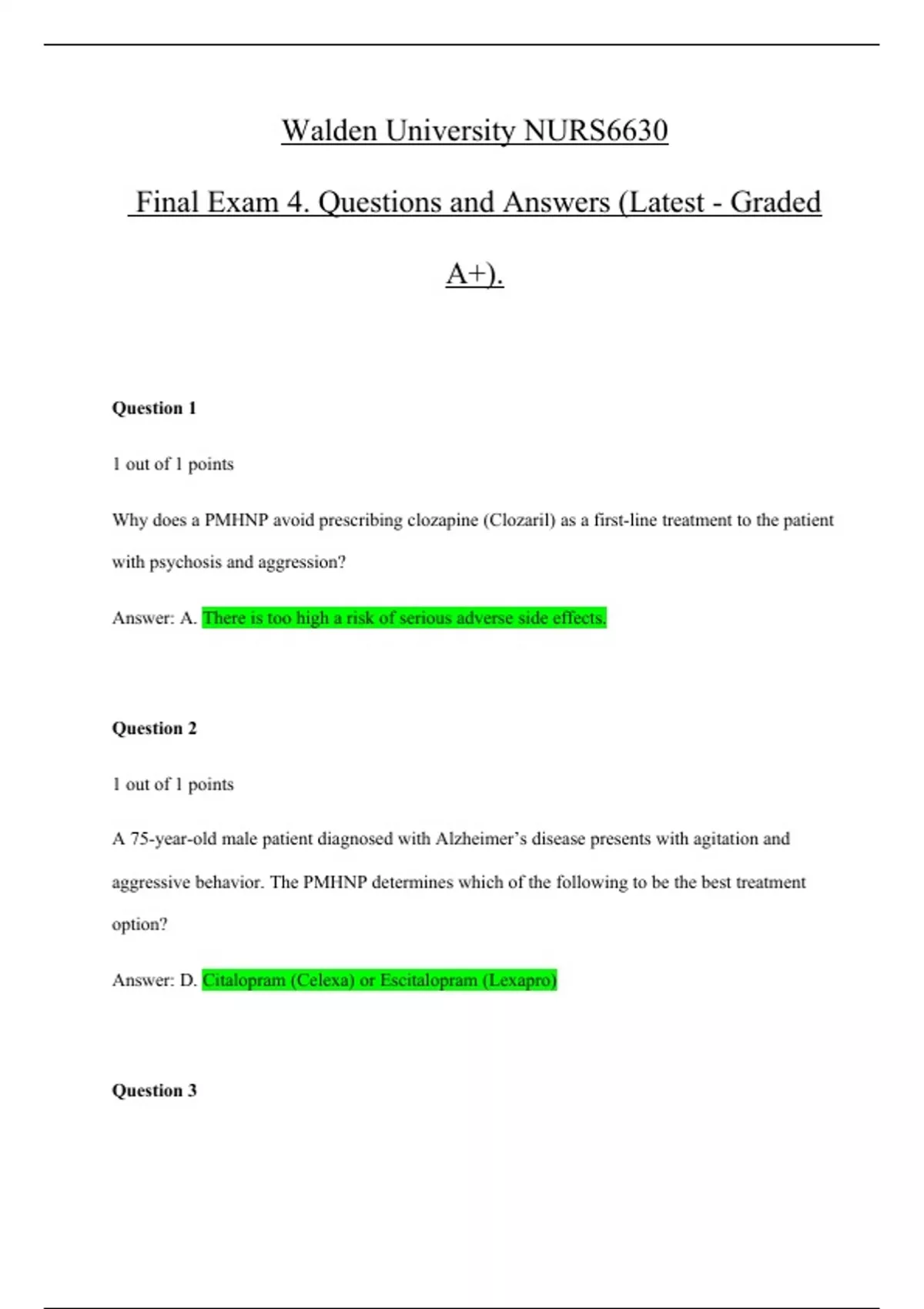 Walden University NURS6630

Final Exam 4. Questions and Answers (Latest - Graded A+).

Question 1

1 out of 1 points

Why does a PMHNP avoid prescribing clozapine (Clozaril) as a first-line treatment to the patient with psychosis and aggression?

Answer: A. There is too high a risk of serious adverse side effects.

Question 2

1 out of 1 points

A 75-year-old male patient diagnosed with Alzheimer's disease presents with agitation and aggressive behavior. The PMHNP determines which of the following to be the best treatment option?

Answer: D. Citalopram (Celexa) or Escitalopram (Lexapro)

Question 3